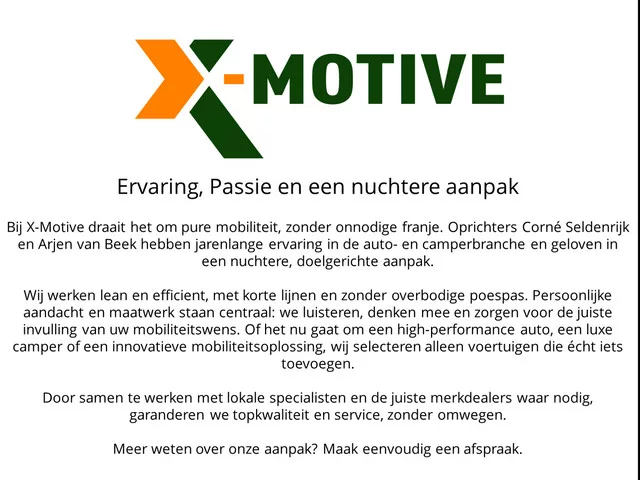 X-MOTIVE

Ervaring, Passie en een nuchtere aanpak

Bij X-Motive draait het om pure mobiliteit, zonder onnodige franje. Oprichters Corné Seldenrijk en Arjen van Beek hebben jarenlange ervaring in de auto- en camperbranche en geloven in een nuchtere, doelgerichte aanpak.

Wij werken lean en efficient, met korte lijnen en zonder overbodige poespas. Persoonlijke aandacht en maatwerk staan centraal: we luisteren, denken mee en zorgen voor de juiste invulling van uw mobiliteitswens. Of het nu gaat om een high-performance auto, een luxe camper of een innovatieve mobiliteitsoplossing, wij selecteren alleen voertuigen die écht iets toevoegen.

Door samen te werken met lokale specialisten en de juiste merkdealers waar nodig, garanderen we topkwaliteit en service, zonder omwegen.

Meer weten over onze aanpak? Maak eenvoudig een afspraak.